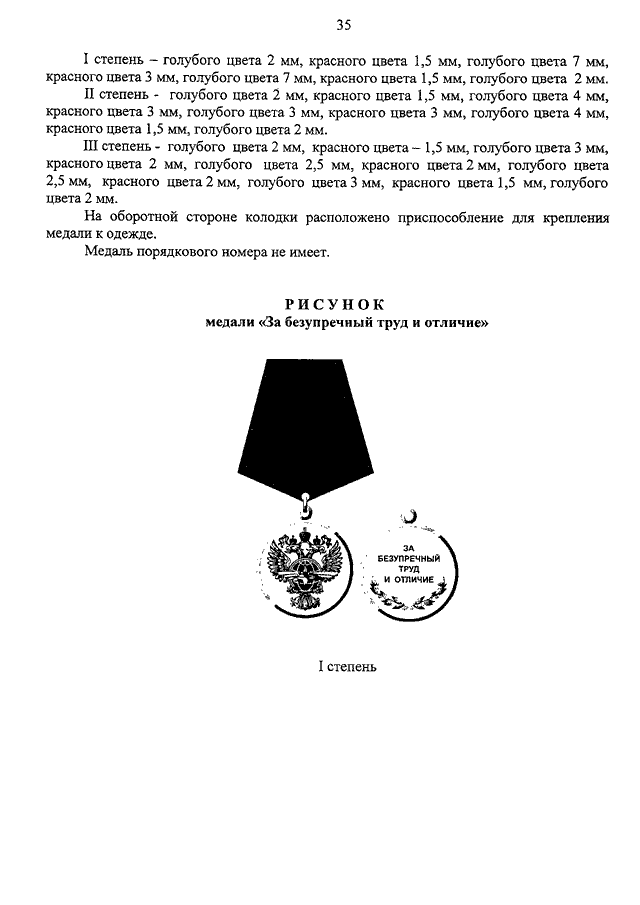 35

I степень – голубого цвета 2 мм, красного цвета 1,5 мм, голубого цвета 7 мм, красного цвета 3 мм, голубого цвета 7 мм, красного цвета 1,5 мм, голубого цвета 2 мм.

II степень - голубого цвета 2 мм, красного цвета 1,5 мм, голубого цвета 4 мм, красного цвета 3 мм, голубого цвета 3 мм, красного цвета 3 мм, голубого цвета 4 мм, красного цвета 1,5 мм, голубого цвета 2 мм.

III степень - голубого цвета 2 мм, красного цвета – 1,5 мм, голубого цвета 3 мм, красного цвета 2 мм, голубого цвета 2,5 мм, красного цвета 2 мм, голубого цвета 2,5 мм, красного цвета 2 мм, голубого цвета 3 мм, красного цвета 1,5 мм, голубого цвета 2 мм.

На оборотной стороне колодки расположено приспособление для крепления медали к одежде.

Медаль порядкового номера не имеет.

РИСУНОК
медали «За безупречный труд и отличие»

ЗА
БЕЗУПРЕЧНЫЙ
ТРУД
И ОТЛИЧИЕ

I степень